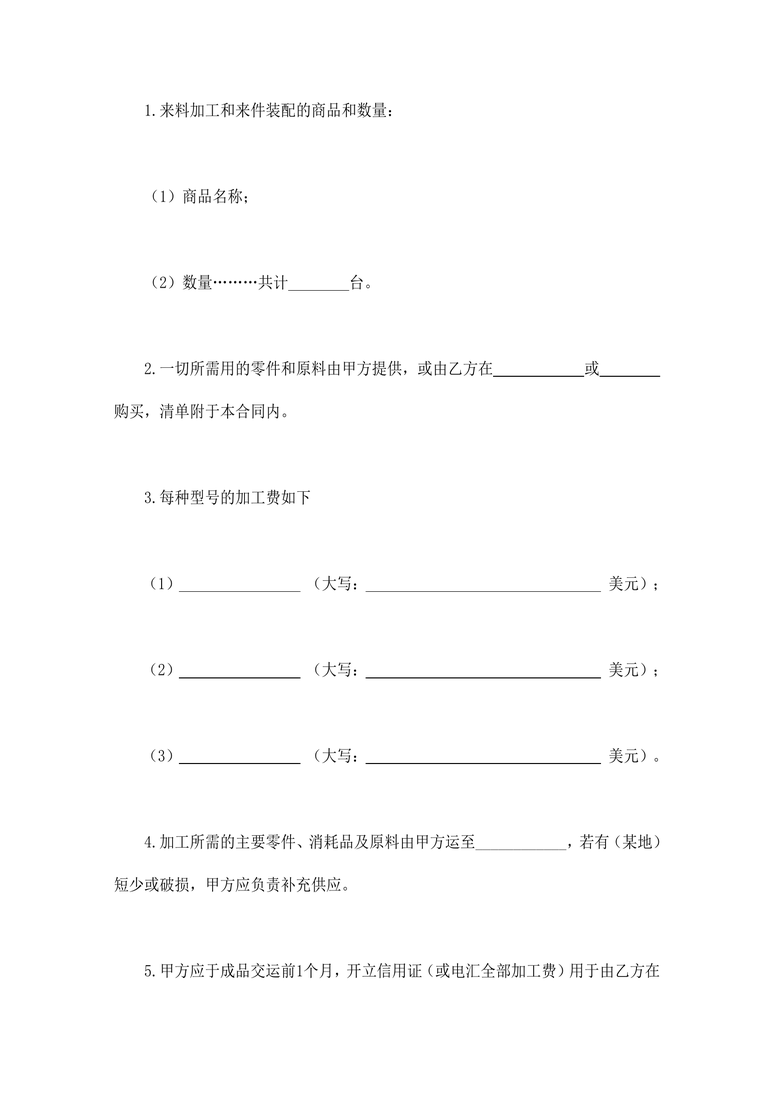 1.来料加工和来件装配的商品和数量：

（1）商品名称；

（2）数量………共计________台。

2.一切所需用的零件和原料由甲方提供，或由乙方在____________或________购买，清单附于本合同内。

3.每种型号的加工费如下

（1）________________（大写：________________________________美元）；

（2）________________（大写：________________________________美元）；

（3）________________（大写：________________________________美元）。

4.加工所需的主要零件、消耗品及原料由甲方运至____________，若有（某地）短少或破损，甲方应负责补充供应。

5.甲方应于成品交运前1个月，开立信用证（或电汇全部加工费）用于由乙方在